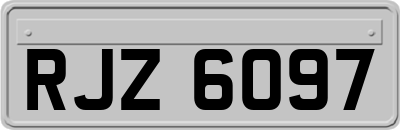 RJZ 6097